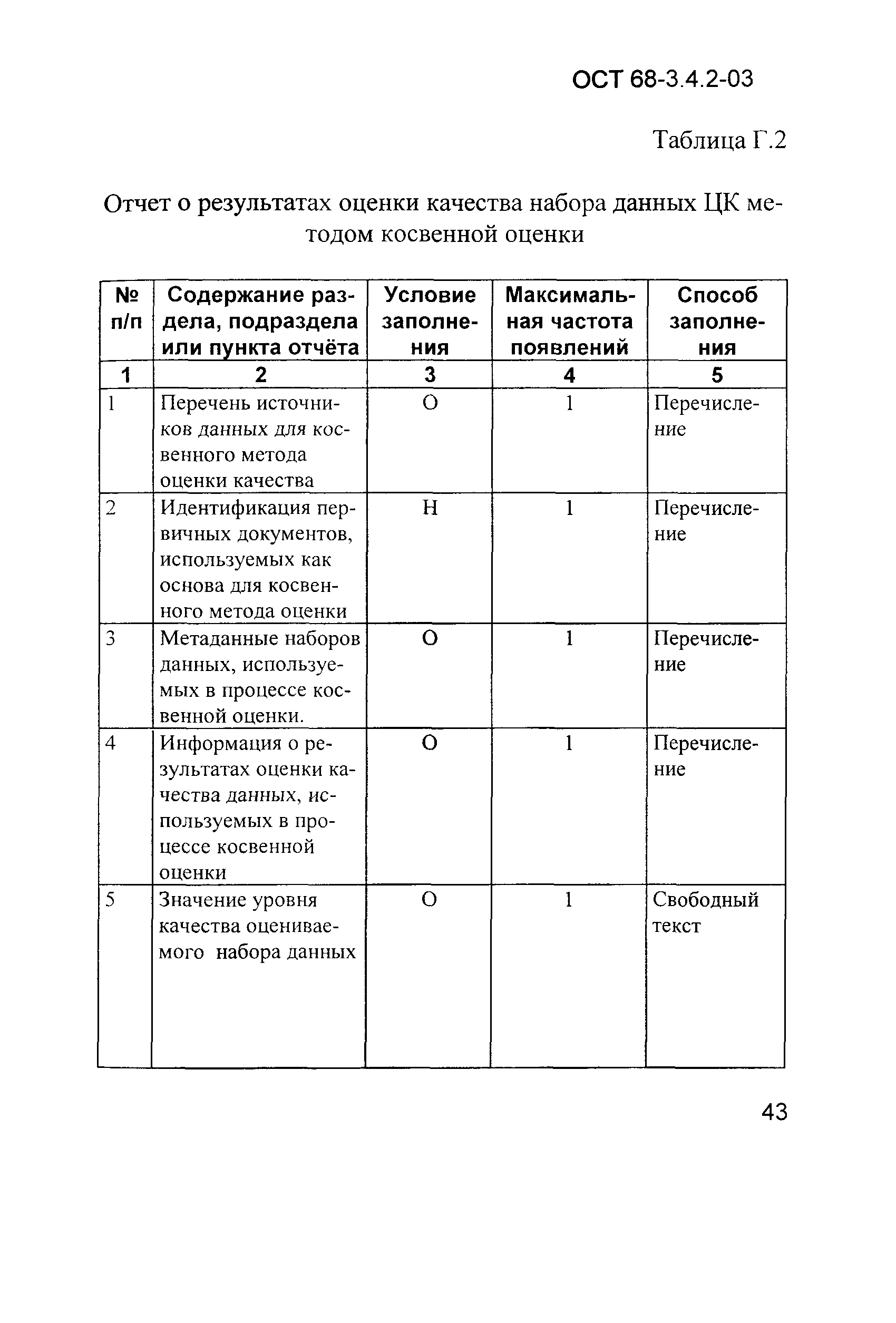 ОСТ 68-3.4.2-03

Таблица Г.2

Отчет о результатах оценки качества набора данных ЦК методом косвенной оценки

| № п/п | Содержание раздела, подраздела или пункта отчёта | Условие заполнения | Максимальная частота появлений | Способ заполнения |
|---|---|---|---|---|
| 1 | 2 | 3 | 4 | 5 |
| 1 | Перечень источников данных для косвенного метода оценки качества | О | 1 | Перечисление |
| 2 | Идентификация первичных документов, используемых как основа для косвенного метода оценки | Н | 1 | Перечисление |
| 3 | Метаданные наборов данных, используемых в процессе косвенной оценки. | О | 1 | Перечисление |
| 4 | Информация о результатах оценки качества данных, используемых в процессе косвенной оценки | О | 1 | Перечисление |
| 5 | Значение уровня качества оцениваемого набора данных | О | 1 | Свободный текст |

43